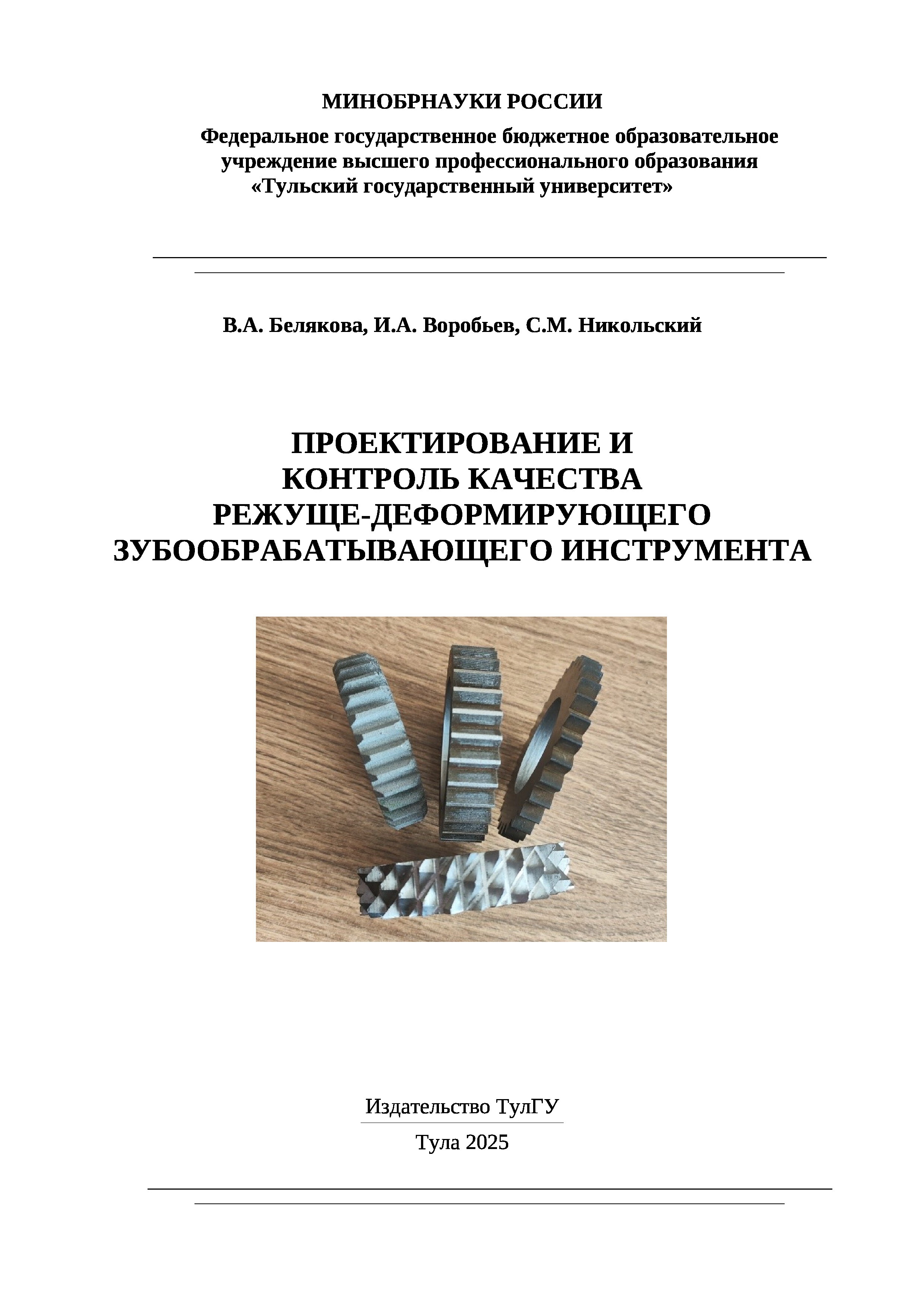 МИНОБРНАУКИ РОССИИ

Федеральное государственное бюджетное образовательное учреждение высшего профессионального образования «Тульский государственный университет»

В.А. Белякова, И.А. Воробьев, С.М. Никольский

ПРОЕКТИРОВАНИЕ И КОНТРОЛЬ КАЧЕСТВА РЕЖУЩЕ-ДЕФОРМИРУЮЩЕГО ЗУБООБРАБАТЫВАЮЩЕГО ИНСТРУМЕНТА

Издательство ТулГУ

Тула 2025